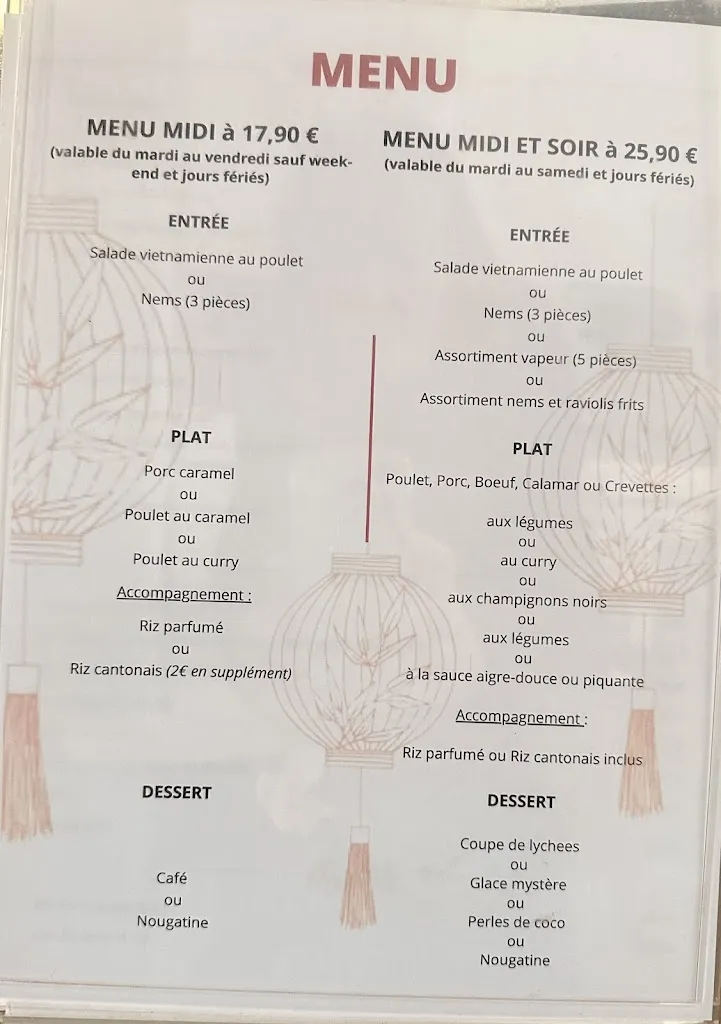 MENU

MENU MIDI à 17,90 €
(valable du mardi au vendredi sauf week-end et jours fériés)

ENTRÉE

Salade vietnamienne au poulet
ou
Nems (3 pièces)

PLAT

Porc caramel
ou
Poulet au caramel
ou
Poulet au curry

Accompagnement :

Riz parfumé
ou
Riz cantonais (2€ en supplément)

DESSERT

Café
ou
Nougatine

MENU MIDI ET SOIR à 25,90 €
(valable du mardi au samedi et jours fériés)

ENTRÉE

Salade vietnamienne au poulet
ou
Nems (3 pièces)
ou
Assortiment vapeur (5 pièces)
ou
Assortiment nems et raviolis frits

PLAT

Poulet, Porc, Boeuf, Calamar ou Crevettes :

aux légumes
ou
au curry
ou
aux champignons noirs
ou
aux légumes
ou
à la sauce aigre-douce ou piquante

Accompagnement :

Riz parfumé ou Riz cantonais inclus

DESSERT

Coupe de lychees
ou
Glace mystère
ou
Perles de coco
ou
Nougatine